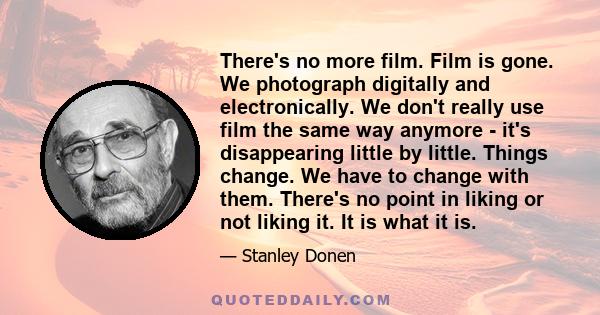 There's no more film. Film is gone. We photograph digitally and electronically. We don't really use film the same way anymore - it's disappearing little by little. Things change. We have to change with them. There's no point in liking or not liking it. It is what it is.

— Stanley Donen

QUOTEDDAILY.COM